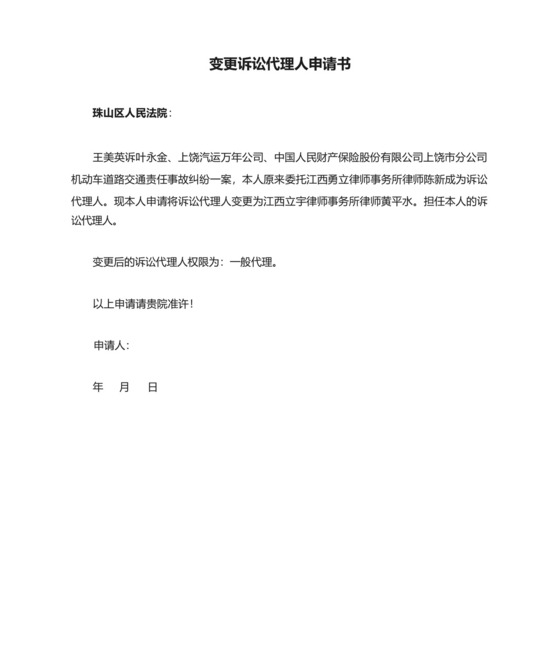 变更诉讼代理人申请书

珠山区人民法院：

王美英诉叶永金、上饶汽运万年公司、中国人民财产保险股份有限公司上饶市分公司机动车道路交通责任事故纠纷一案，本人原来委托江西勇立律师事务所律师陈新成为诉讼代理人。现本人申请将诉讼代理人变更为江西立宇律师事务所律师黄平水。担任本人的诉讼代理人。

变更后的诉讼代理人权限为：一般代理。

以上申请请贵院准许！

申请人：

年　月　日